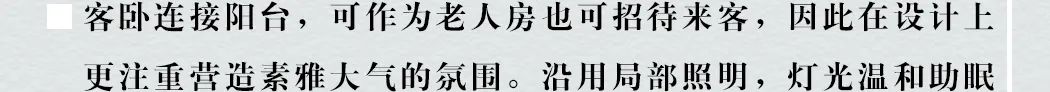 客卧连接阳台，可作为老人房也可招待来客，因此在设计上更注重营造素雅大气的氛围。沿用局部照明，灯光温和助眠